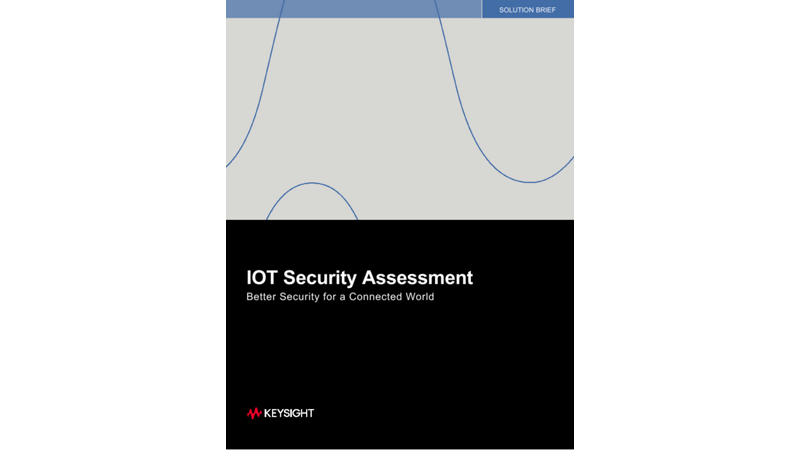 SOLUTION BRIEF

IOT Security Assessment

Better Security for a Connected World

KEYSIGHT